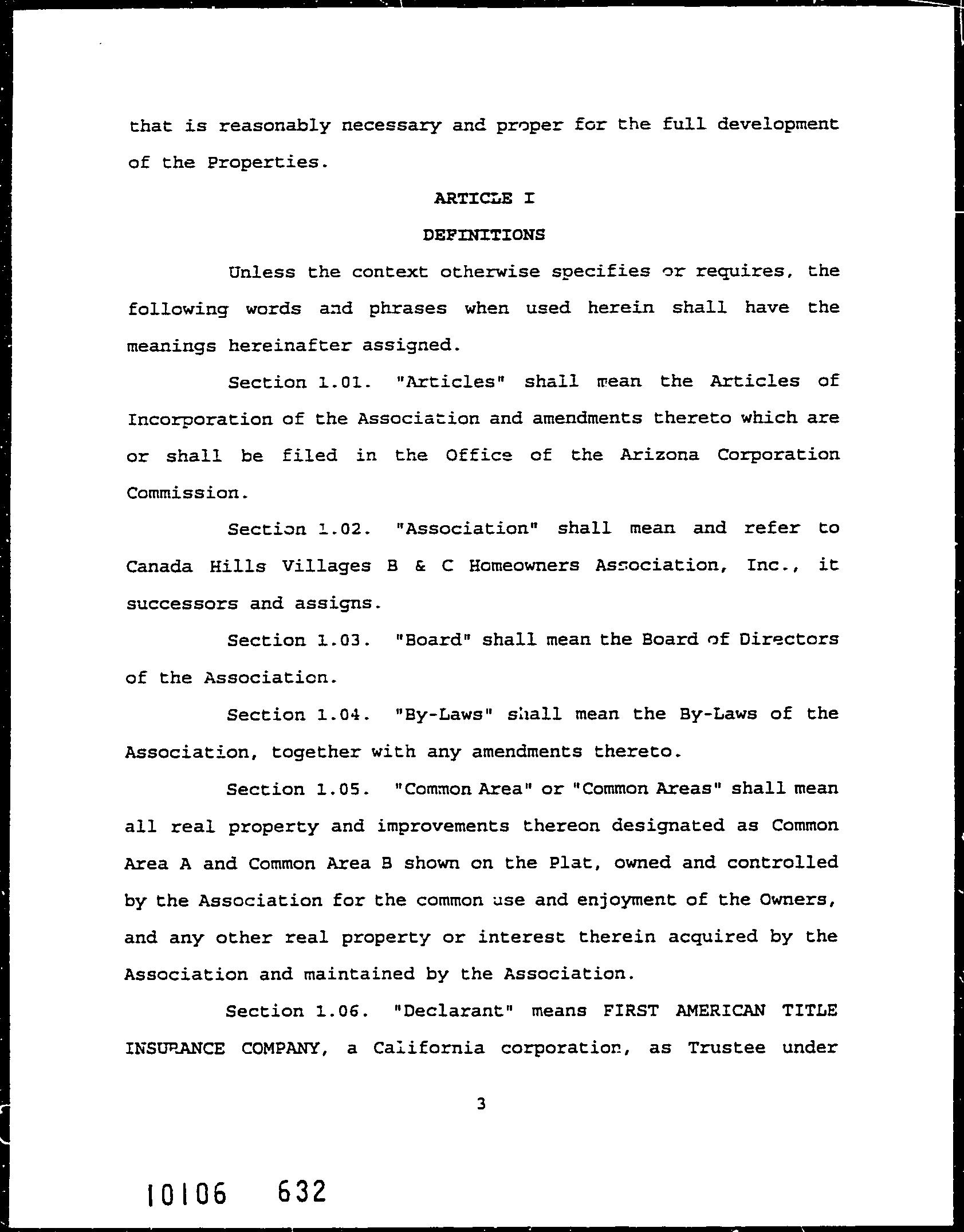 that is reasonably necessary and proper for the full development of the Properties.

ARTICLE I

DEFINITIONS

Unless the context otherwise specifies or requires, the following words and phrases when used herein shall have the meanings hereinafter assigned.

Section 1.01. "Articles" shall mean the Articles of Incorporation of the Association and amendments thereto which are or shall be filed in the Office of the Arizona Corporation Commission.

Section 1.02. "Association" shall mean and refer to Canada Hills Villages B & C Homeowners Association, Inc., it successors and assigns.

Section 1.03. "Board" shall mean the Board of Directors of the Association.

Section 1.04. "By-Laws" shall mean the By-Laws of the Association, together with any amendments thereto.

Section 1.05. "Common Area" or "Common Areas" shall mean all real property and improvements thereon designated as Common Area A and Common Area B shown on the Plat, owned and controlled by the Association for the common use and enjoyment of the Owners, and any other real property or interest therein acquired by the Association and maintained by the Association.

Section 1.06. "Declarant" means FIRST AMERICAN TITLE INSURANCE COMPANY, a California corporation, as Trustee under

3

10106 632